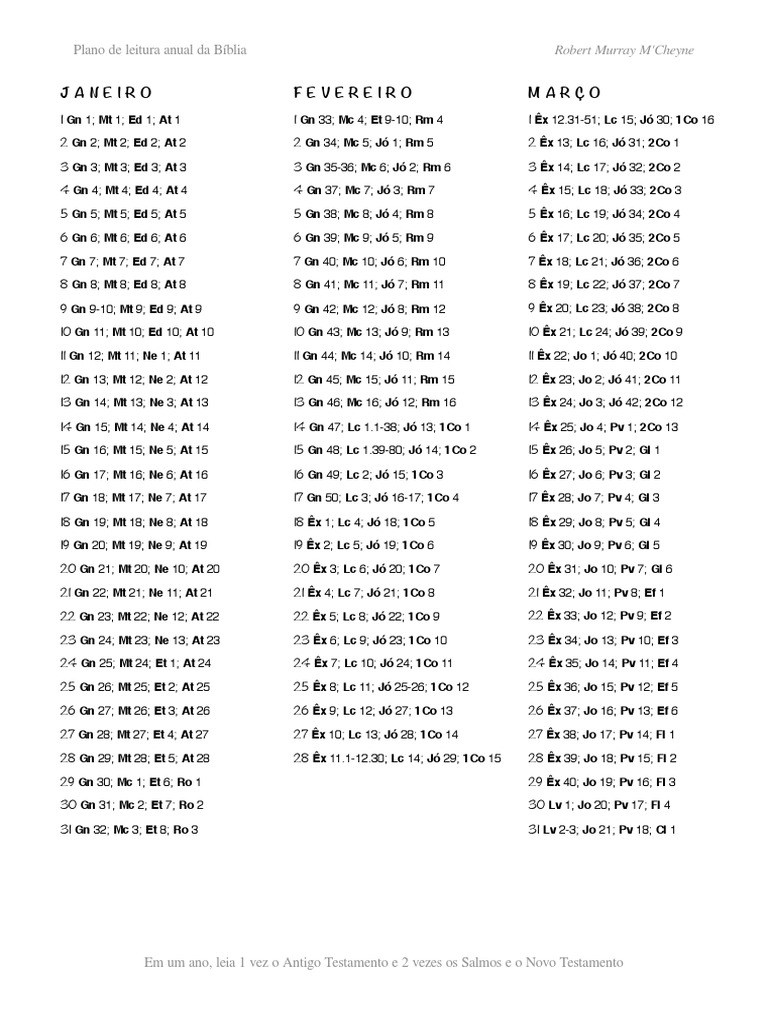 Plano de leitura anual da Bíblia

Robert Murray M'Cheyne

JANEIRO

1 Gn 1; Mt 1; Ed 1; At 1
2 Gn 2; Mt 2; Ed 2; At 2
3 Gn 3; Mt 3; Ed 3; At 3
4 Gn 4; Mt 4; Ed 4; At 4
5 Gn 5; Mt 5; Ed 5; At 5
6 Gn 6; Mt 6; Ed 6; At 6
7 Gn 7; Mt 7; Ed 7; At 7
8 Gn 8; Mt 8; Ed 8; At 8
9 Gn 9-10; Mt 9; Ed 9; At 9
10 Gn 11; Mt 10; Ed 10; At 10
11 Gn 12; Mt 11; Ne 1; At 11
12 Gn 13; Mt 12; Ne 2; At 12
13 Gn 14; Mt 13; Ne 3; At 13
14 Gn 15; Mt 14; Ne 4; At 14
15 Gn 16; Mt 15; Ne 5; At 15
16 Gn 17; Mt 16; Ne 6; At 16
17 Gn 18; Mt 17; Ne 7; At 17
18 Gn 19; Mt 18; Ne 8; At 18
19 Gn 20; Mt 19; Ne 9; At 19
20 Gn 21; Mt 20; Ne 10; At 20
21 Gn 22; Mt 21; Ne 11; At 21
22 Gn 23; Mt 22; Ne 12; At 22
23 Gn 24; Mt 23; Ne 13; At 23
24 Gn 25; Mt 24; Et 1; At 24
25 Gn 26; Mt 25; Et 2; At 25
26 Gn 27; Mt 26; Et 3; At 26
27 Gn 28; Mt 27; Et 4; At 27
28 Gn 29; Mt 28; Et 5; At 28
29 Gn 30; Mc 1; Et 6; Ro 1
30 Gn 31; Mc 2; Et 7; Ro 2
31 Gn 32; Mc 3; Et 8; Ro 3

FEVEREIRO

1 Gn 33; Mc 4; Et 9-10; Rm 4
2 Gn 34; Mc 5; Jó 1; Rm 5
3 Gn 35-36; Mc 6; Jó 2; Rm 6
4 Gn 37; Mc 7; Jó 3; Rm 7
5 Gn 38; Mc 8; Jó 4; Rm 8
6 Gn 39; Mc 9; Jó 5; Rm 9
7 Gn 40; Mc 10; Jó 6; Rm 10
8 Gn 41; Mc 11; Jó 7; Rm 11
9 Gn 42; Mc 12; Jó 8; Rm 12
10 Gn 43; Mc 13; Jó 9; Rm 13
11 Gn 44; Mc 14; Jó 10; Rm 14
12 Gn 45; Mc 15; Jó 11; Rm 15
13 Gn 46; Mc 16; Jó 12; Rm 16
14 Gn 47; Lc 1.1-38; Jó 13; 1Co 1
15 Gn 48; Lc 1.39-80; Jó 14; 1Co 2
16 Gn 49; Lc 2; Jó 15; 1Co 3
17 Gn 50; Lc 3; Jó 16-17; 1Co 4
18 Êx 1; Lc 4; Jó 18; 1Co 5
19 Êx 2; Lc 5; Jó 19; 1Co 6
20 Êx 3; Lc 6; Jó 20; 1Co 7
21 Êx 4; Lc 7; Jó 21; 1Co 8
22 Êx 5; Lc 8; Jó 22; 1Co 9
23 Êx 6; Lc 9; Jó 23; 1Co 10
24 Êx 7; Lc 10; Jó 24; 1Co 11
25 Êx 8; Lc 11; Jó 25-26; 1Co 12
26 Êx 9; Lc 12; Jó 27; 1Co 13
27 Êx 10; Lc 13; Jó 28; 1Co 14
28 Êx 11.1-12.30; Lc 14; Jó 29; 1Co 15

MARÇO

1 Êx 12.31-51; Lc 15; Jó 30; 1Co 16
2 Êx 13; Lc 16; Jó 31; 2Co 1
3 Êx 14; Lc 17; Jó 32; 2Co 2
4 Êx 15; Lc 18; Jó 33; 2Co 3
5 Êx 16; Lc 19; Jó 34; 2Co 4
6 Êx 17; Lc 20; Jó 35; 2Co 5
7 Êx 18; Lc 21; Jó 36; 2Co 6
8 Êx 19; Lc 22; Jó 37; 2Co 7
9 Êx 20; Lc 23; Jó 38; 2Co 8
10 Êx 21; Lc 24; Jó 39; 2Co 9
11 Êx 22; Jo 1; Jó 40; 2Co 10
12 Êx 23; Jo 2; Jó 41; 2Co 11
13 Êx 24; Jo 3; Jó 42; 2Co 12
14 Êx 25; Jo 4; Pv 1; 2Co 13
15 Êx 26; Jo 5; Pv 2; Gl 1
16 Êx 27; Jo 6; Pv 3; Gl 2
17 Êx 28; Jo 7; Pv 4; Gl 3
18 Êx 29; Jo 8; Pv 5; Gl 4
19 Êx 30; Jo 9; Pv 6; Gl 5
20 Êx 31; Jo 10; Pv 7; Gl 6
21 Êx 32; Jo 11; Pv 8; Ef 1
22 Êx 33; Jo 12; Pv 9; Ef 2
23 Êx 34; Jo 13; Pv 10; Ef 3
24 Êx 35; Jo 14; Pv 11; Ef 4
25 Êx 36; Jo 15; Pv 12; Ef 5
26 Êx 37; Jo 16; Pv 13; Ef 6
27 Êx 38; Jo 17; Pv 14; Fl 1
28 Êx 39; Jo 18; Pv 15; Fl 2
29 Êx 40; Jo 19; Pv 16; Fl 3
30 Lv 1; Jo 20; Pv 17; Fl 4
31 Lv 2-3; Jo 21; Pv 18; Cl 1

Em um ano, leia 1 vez o Antigo Testamento e 2 vezes os Salmos e o Novo Testamento